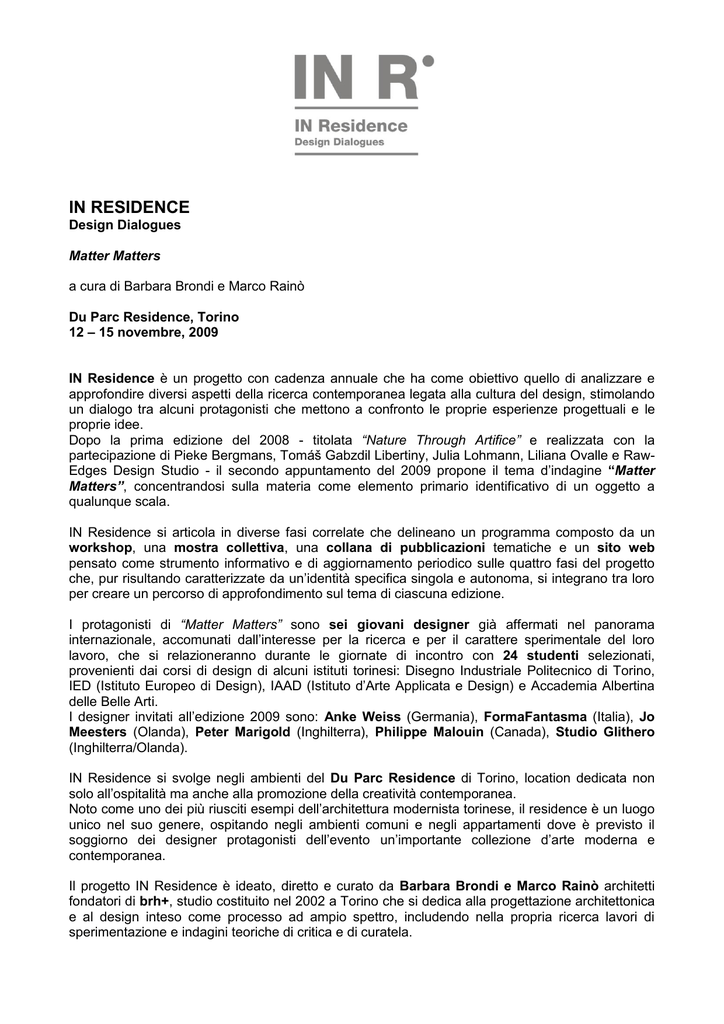 IN R

IN Residence
Design Dialogues

IN RESIDENCE
Design Dialogues

Matter Matters

a cura di Barbara Brondi e Marco Rainò

Du Parc Residence, Torino
12 – 15 novembre, 2009

IN Residence è un progetto con cadenza annuale che ha come obiettivo quello di analizzare e approfondire diversi aspetti della ricerca contemporanea legata alla cultura del design, stimolando un dialogo tra alcuni protagonisti che mettono a confronto le proprie esperienze progettuali e le proprie idee.
Dopo la prima edizione del 2008 - titolata "Nature Through Artifice" e realizzata con la partecipazione di Pieke Bergmans, Tomáš Gabzdil Libertiny, Julia Lohmann, Liliana Ovalle e Raw-Edges Design Studio - il secondo appuntamento del 2009 propone il tema d'indagine "Matter Matters", concentrandosi sulla materia come elemento primario identificativo di un oggetto a qualunque scala.

IN Residence si articola in diverse fasi correlate che delineano un programma composto da un workshop, una mostra collettiva, una collana di pubblicazioni tematiche e un sito web pensato come strumento informativo e di aggiornamento periodico sulle quattro fasi del progetto che, pur risultando caratterizzate da un'identità specifica singola e autonoma, si integrano tra loro per creare un percorso di approfondimento sul tema di ciascuna edizione.

I protagonisti di "Matter Matters" sono sei giovani designer già affermati nel panorama internazionale, accomunati dall'interesse per la ricerca e per il carattere sperimentale del loro lavoro, che si relazioneranno durante le giornate di incontro con 24 studenti selezionati, provenienti dai corsi di design di alcuni istituti torinesi: Disegno Industriale Politecnico di Torino, IED (Istituto Europeo di Design), IAAD (Istituto d'Arte Applicata e Design) e Accademia Albertina delle Belle Arti.
I designer invitati all'edizione 2009 sono: Anke Weiss (Germania), FormaFantasma (Italia), Jo Meesters (Olanda), Peter Marigold (Inghilterra), Philippe Malouin (Canada), Studio Glithero (Inghilterra/Olanda).

IN Residence si svolge negli ambienti del Du Parc Residence di Torino, location dedicata non solo all'ospitalità ma anche alla promozione della creatività contemporanea.
Noto come uno dei più riusciti esempi dell'architettura modernista torinese, il residence è un luogo unico nel suo genere, ospitando negli ambienti comuni e negli appartamenti dove è previsto il soggiorno dei designer protagonisti dell'evento un'importante collezione d'arte moderna e contemporanea.

Il progetto IN Residence è ideato, diretto e curato da Barbara Brondi e Marco Rainò architetti fondatori di brh+, studio costituito nel 2002 a Torino che si dedica alla progettazione architettonica e al design inteso come processo ad ampio spettro, includendo nella propria ricerca lavori di sperimentazione e indagini teoriche di critica e di curatela.